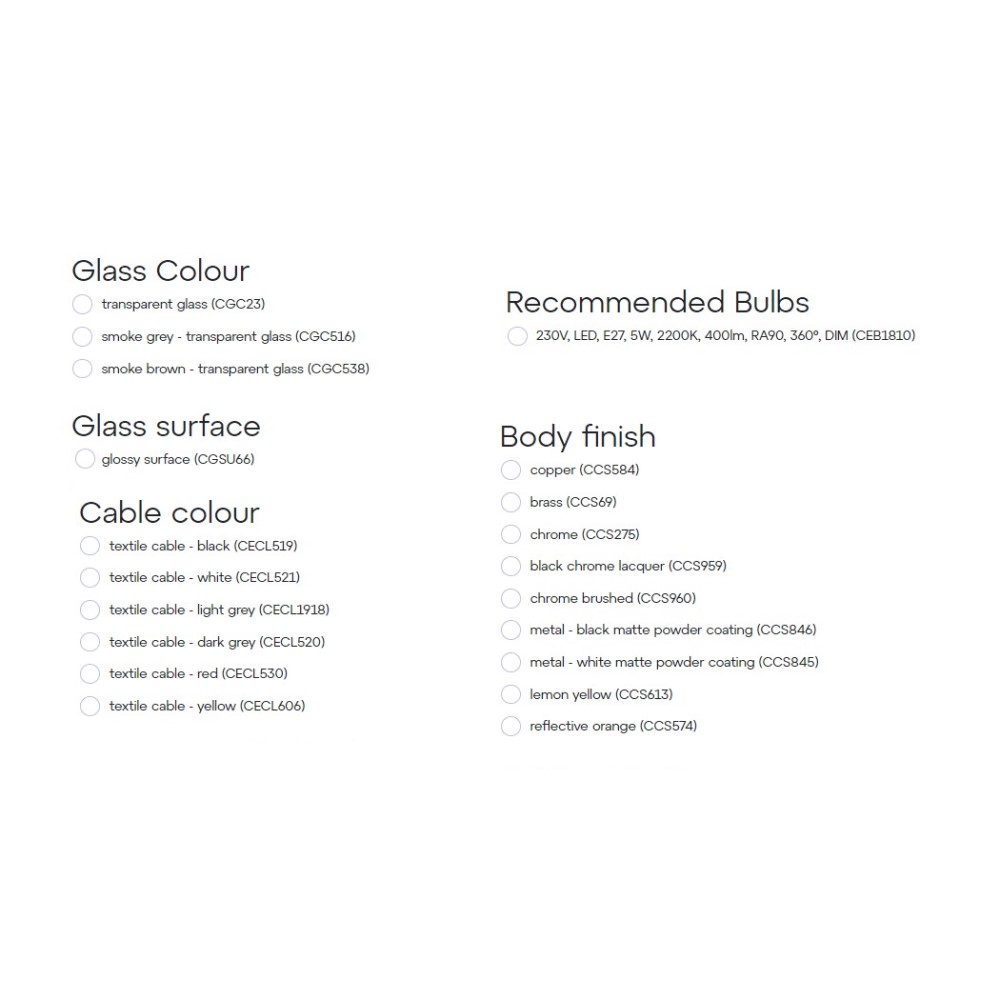 Glass Colour

transparent glass (CGC23)

smoke grey - transparent glass (CGC516)

smoke brown - transparent glass (CGC538)

Glass surface

glossy surface (CGSU66)

Cable colour

textile cable - black (CECL519)

textile cable - white (CECL521)

textile cable - light grey (CECL1918)

textile cable - dark grey (CECL520)

textile cable - red (CECL530)

textile cable - yellow (CECL606)

Recommended Bulbs

230V, LED, E27, 5W, 2200K, 400lm, RA90, 360°, DIM (CEB1810)

Body finish

copper (CCS584)

brass (CCS69)

chrome (CCS275)

black chrome lacquer (CCS959)

chrome brushed (CCS960)

metal - black matte powder coating (CCS846)

metal - white matte powder coating (CCS845)

lemon yellow (CCS613)

reflective orange (CCS574)